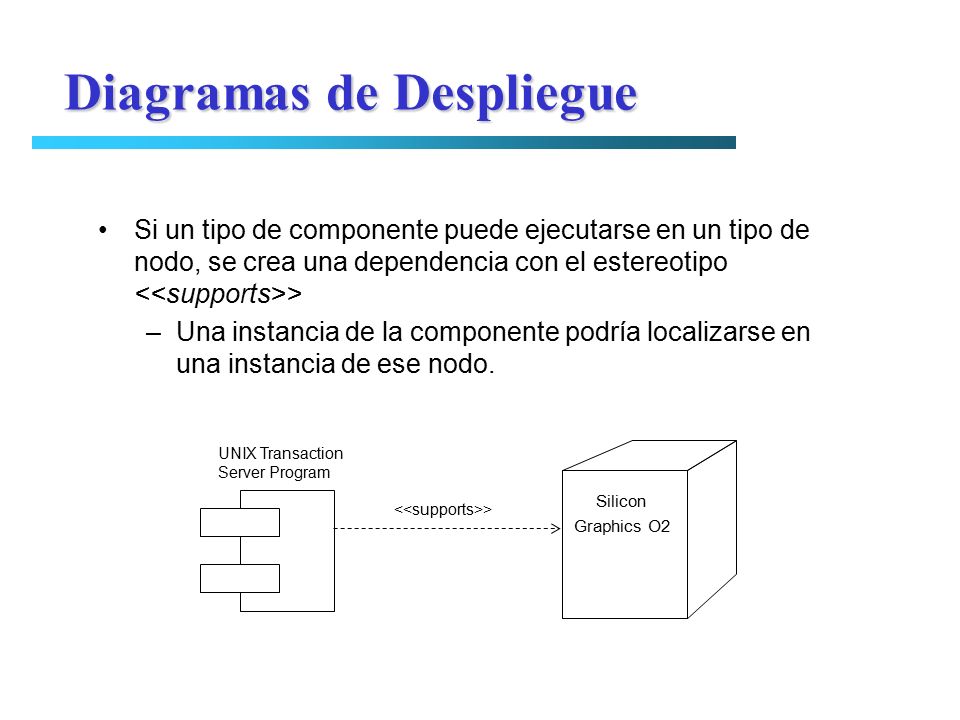 Diagramas de Despliegue

• Si un tipo de componente puede ejecutarse en un tipo de nodo, se crea una dependencia con el estereotipo <<supports>>

– Una instancia de la componente podría localizarse en una instancia de ese nodo.

UNIX Transaction Server Program

<<supports>>

Silicon Graphics O2